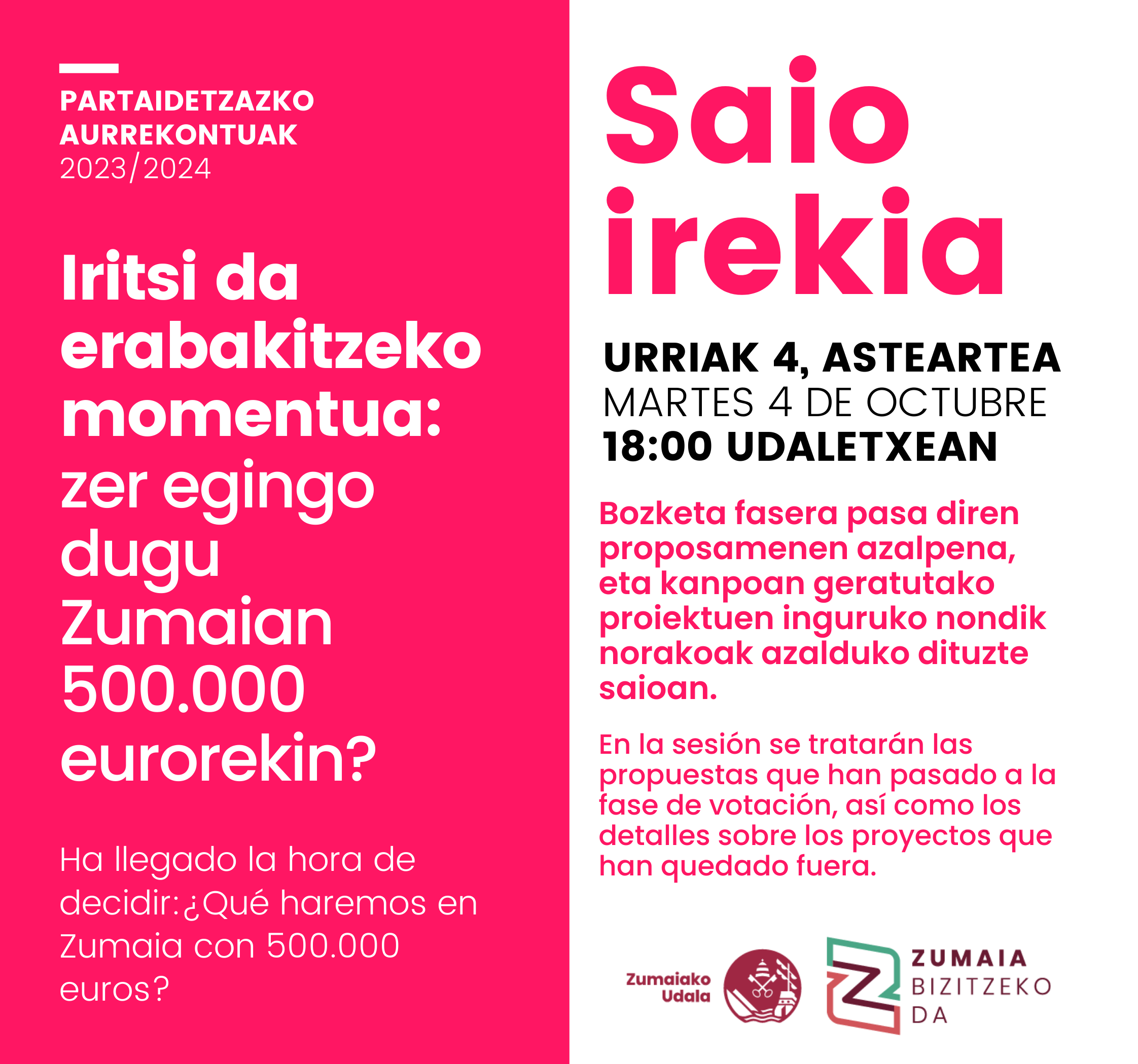 PARTAIDETZAZKO AURREKONTUAK
2023/2024

Iritsi da erabakitzeko momentua: zer egingo dugu Zumaian 500.000 eurorekin?

Ha llegado la hora de decidir:¿Qué haremos en Zumaia con 500.000 euros?

Saio irekia

URRIAK 4, ASTEARTEA
MARTES 4 DE OCTUBRE
18:00 UDALETXEAN

Bozketa fasera pasa diren proposamenen azalpena, eta kanpoan geratutako proiektuen inguruko nondik norakoak azalduko dituzte saioan.

En la sesión se tratarán las propuestas que han pasado a la fase de votación, así como los detalles sobre los proyectos que han quedado fuera.

Zumaiako Udala

ZUMAIA
BIZITZEKO
DA